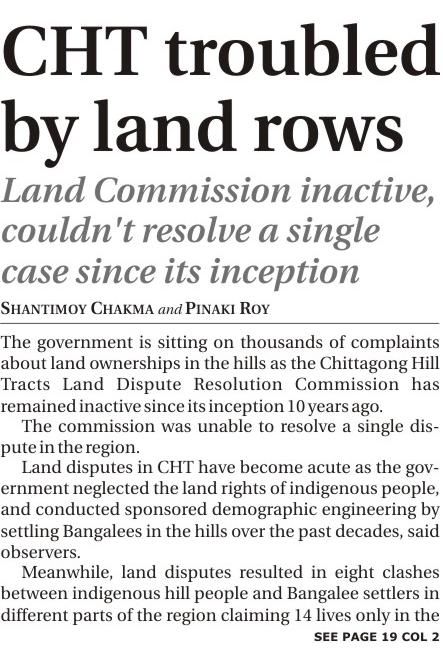 CHT troubled by land rows

Land Commission inactive, couldn't resolve a single case since its inception

SHANTIMOY CHAKMA and PINAKI ROY

The government is sitting on thousands of complaints about land ownerships in the hills as the Chittagong Hill Tracts Land Dispute Resolution Commission has remained inactive since its inception 10 years ago.

The commission was unable to resolve a single dispute in the region.

Land disputes in CHT have become acute as the government neglected the land rights of indigenous people, and conducted sponsored demographic engineering by settling Bangalees in the hills over the past decades, said observers.

Meanwhile, land disputes resulted in eight clashes between indigenous hill people and Bangalee settlers in different parts of the region claiming 14 lives only in the

SEE PAGE 19 COL 2